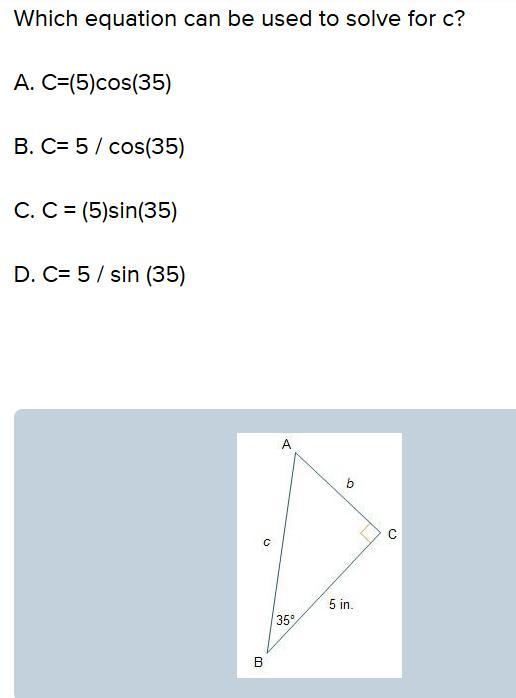 Which equation can be used to solve for c?

A. C=(5)cos(35)

B. C= 5 / cos(35)

C. C = (5)sin(35)

D. C= 5 / sin (35)

A

b

C

c

5 in.

35°

B